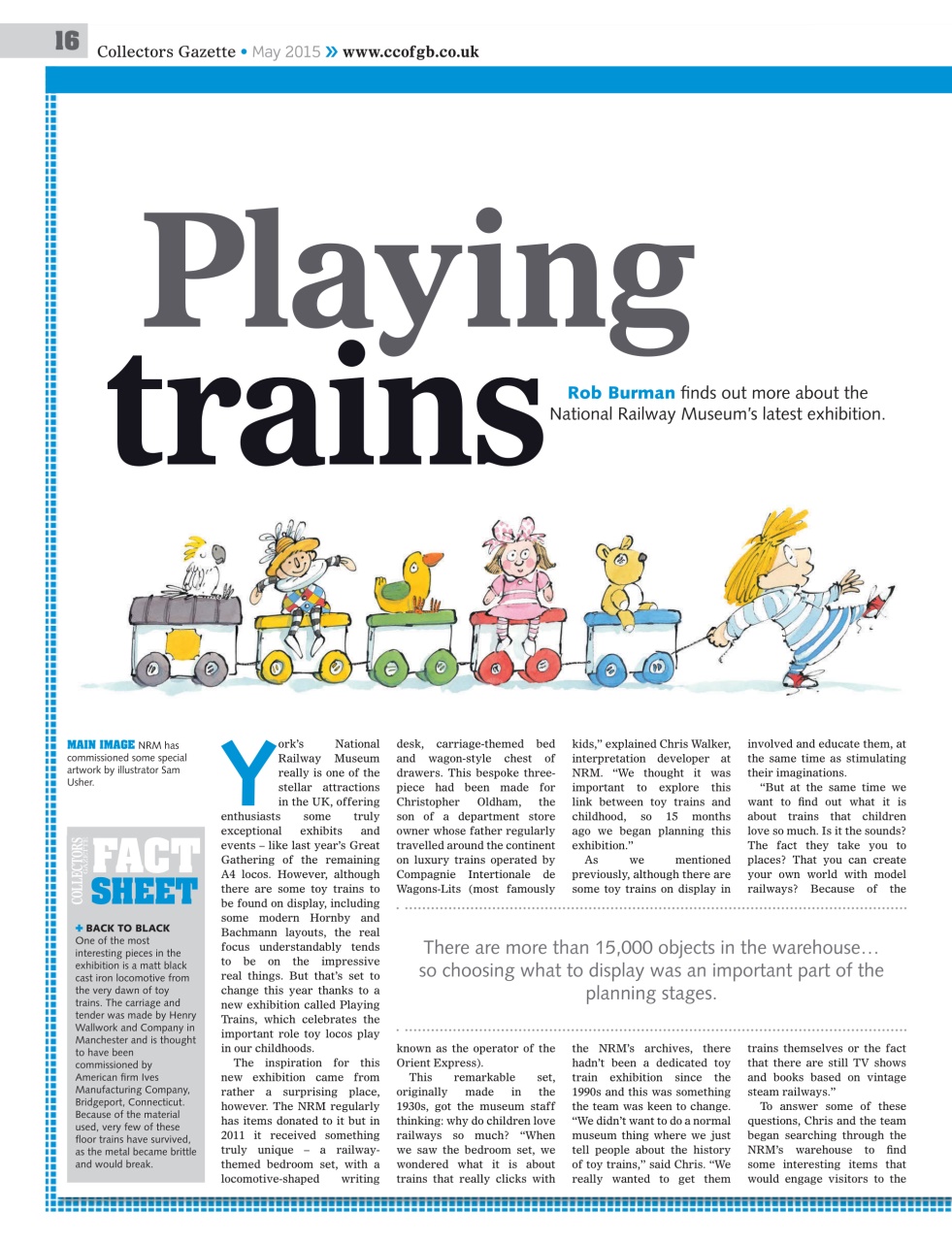 16 Collectors Gazette • May 2015 » www.ccofgb.co.uk

Playing trains

Rob Burman finds out more about the National Railway Museum's latest exhibition.

MAIN IMAGE NRM has commissioned some special artwork by illustrator Sam Usher.

COLLECTORS GAZETTE FACT SHEET

+ BACK TO BLACK
One of the most interesting pieces in the exhibition is a matt black cast iron locomotive from the very dawn of toy trains. The carriage and tender was made by Henry Wallwork and Company in Manchester and is thought to have been commissioned by American firm Ives Manufacturing Company, Bridgeport, Connecticut. Because of the material used, very few of these floor trains have survived, as the metal became brittle and would break.

York's National Railway Museum really is one of the stellar attractions in the UK, offering enthusiasts some truly exceptional exhibits and events – like last year's Great Gathering of the remaining A4 locos. However, although there are some toy trains to be found on display, including some modern Hornby and Bachmann layouts, the real focus understandably tends to be on the impressive real things. But that's set to change this year thanks to a new exhibition called Playing Trains, which celebrates the important role toy locos play in our childhoods.

The inspiration for this new exhibition came from rather a surprising place, however. The NRM regularly has items donated to it but in 2011 it received something truly unique – a railway-themed bedroom set, with a locomotive-shaped writing desk, carriage-themed bed and wagon-style chest of drawers. This bespoke three-piece had been made for Christopher Oldham, the son of a department store owner whose father regularly travelled around the continent on luxury trains operated by Compagnie Intertionale de Wagons-Lits (most famously known as the operator of the Orient Express).

This remarkable set, originally made in the 1930s, got the museum staff thinking: why do children love railways so much? "When we saw the bedroom set, we wondered what it is about trains that really clicks with kids," explained Chris Walker, interpretation developer at NRM. "We thought it was important to explore this link between toy trains and childhood, so 15 months ago we began planning this exhibition."

As we mentioned previously, although there are some toy trains on display in the NRM's archives, there hadn't been a dedicated toy train exhibition since the 1990s and this was something the team was keen to change. "We didn't want to do a normal museum thing where we just tell people about the history of toy trains," said Chris. "We really wanted to get them involved and educate them, at the same time as stimulating their imaginations.

"But at the same time we want to find out what it is about trains that children love so much. Is it the sounds? The fact they take you to places? That you can create your own world with model railways? Because of the trains themselves or the fact that there are still TV shows and books based on vintage steam railways."

To answer some of these questions, Chris and the team began searching through the NRM's warehouse to find some interesting items that would engage visitors to the

There are more than 15,000 objects in the warehouse… so choosing what to display was an important part of the planning stages.